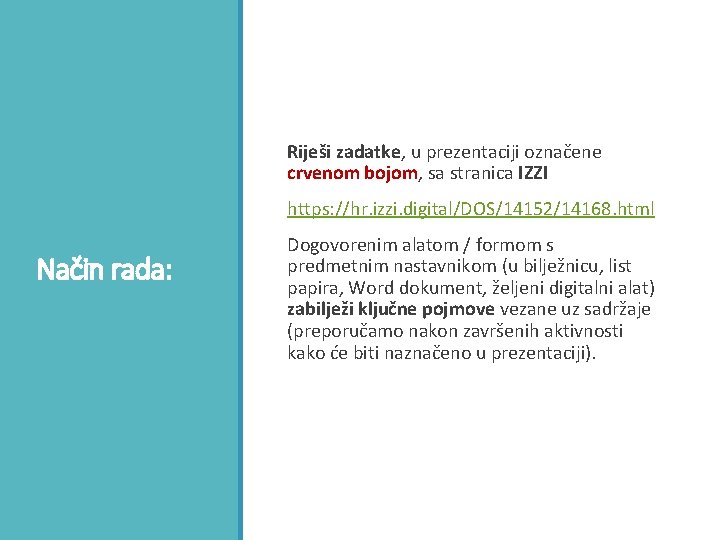 Način rada:

Riješi zadatke, u prezentaciji označene crvenom bojom, sa stranica IZZI

https://hr.izzi.digital/DOS/14152/14168.html

Dogovorenim alatom / formom s predmetnim nastavnikom (u bilježnicu, list papira, Word dokument, željeni digitalni alat) zabilježi ključne pojmove vezane uz sadržaje (preporučamo nakon završenih aktivnosti kako će biti naznačeno u prezentaciji).